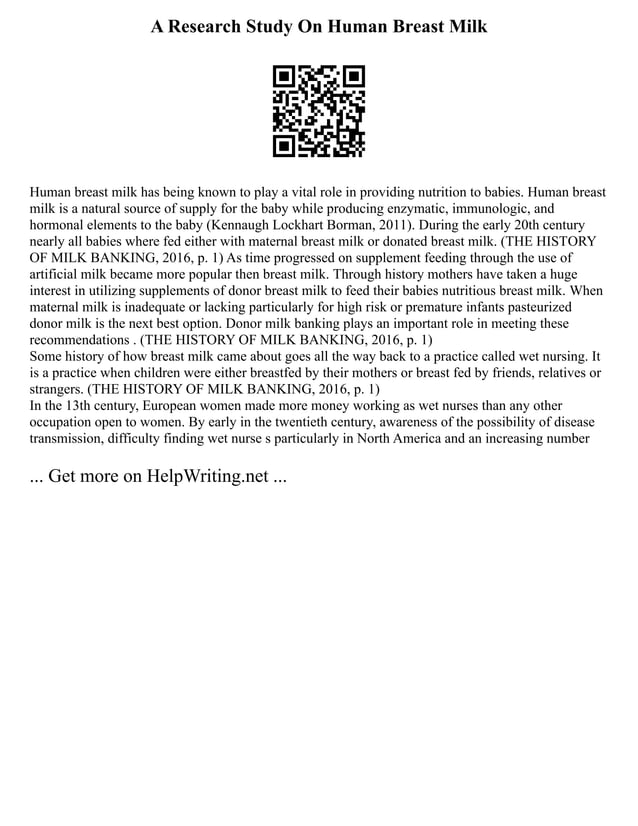 A Research Study On Human Breast Milk

Human breast milk has being known to play a vital role in providing nutrition to babies. Human breast milk is a natural source of supply for the baby while producing enzymatic, immunologic, and hormonal elements to the baby (Kennaugh Lockhart Borman, 2011). During the early 20th century nearly all babies where fed either with maternal breast milk or donated breast milk. (THE HISTORY OF MILK BANKING, 2016, p. 1) As time progressed on supplement feeding through the use of artificial milk became more popular then breast milk. Through history mothers have taken a huge interest in utilizing supplements of donor breast milk to feed their babies nutritious breast milk. When maternal milk is inadequate or lacking particularly for high risk or premature infants pasteurized donor milk is the next best option. Donor milk banking plays an important role in meeting these recommendations . (THE HISTORY OF MILK BANKING, 2016, p. 1)
Some history of how breast milk came about goes all the way back to a practice called wet nursing. It is a practice when children were either breastfed by their mothers or breast fed by friends, relatives or strangers. (THE HISTORY OF MILK BANKING, 2016, p. 1)
In the 13th century, European women made more money working as wet nurses than any other occupation open to women. By early in the twentieth century, awareness of the possibility of disease transmission, difficulty finding wet nurse s particularly in North America and an increasing number

... Get more on HelpWriting.net ...